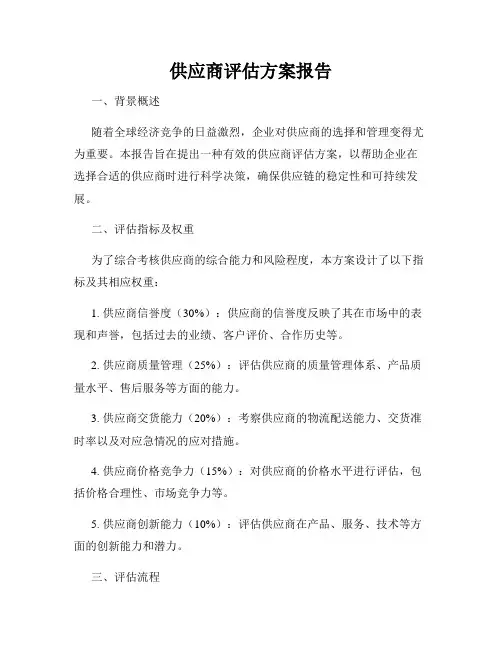 供应商评估方案报告

一、背景概述

随着全球经济竞争的日益激烈，企业对供应商的选择和管理变得尤为重要。本报告旨在提出一种有效的供应商评估方案，以帮助企业在选择合适的供应商时进行科学决策，确保供应链的稳定性和可持续发展。

二、评估指标及权重

为了综合考核供应商的综合能力和风险程度，本方案设计了以下指标及其相应权重：

1. 供应商信誉度（30%）：供应商的信誉度反映了其在市场中的表现和声誉，包括过去的业绩、客户评价、合作历史等。

2. 供应商质量管理（25%）：评估供应商的质量管理体系、产品质量水平、售后服务等方面的能力。

3. 供应商交货能力（20%）：考察供应商的物流配送能力、交货准时率以及对应急情况的应对措施。

4. 供应商价格竞争力（15%）：对供应商的价格水平进行评估，包括价格合理性、市场竞争力等。

5. 供应商创新能力（10%）：评估供应商在产品、服务、技术等方面的创新能力和潜力。

三、评估流程